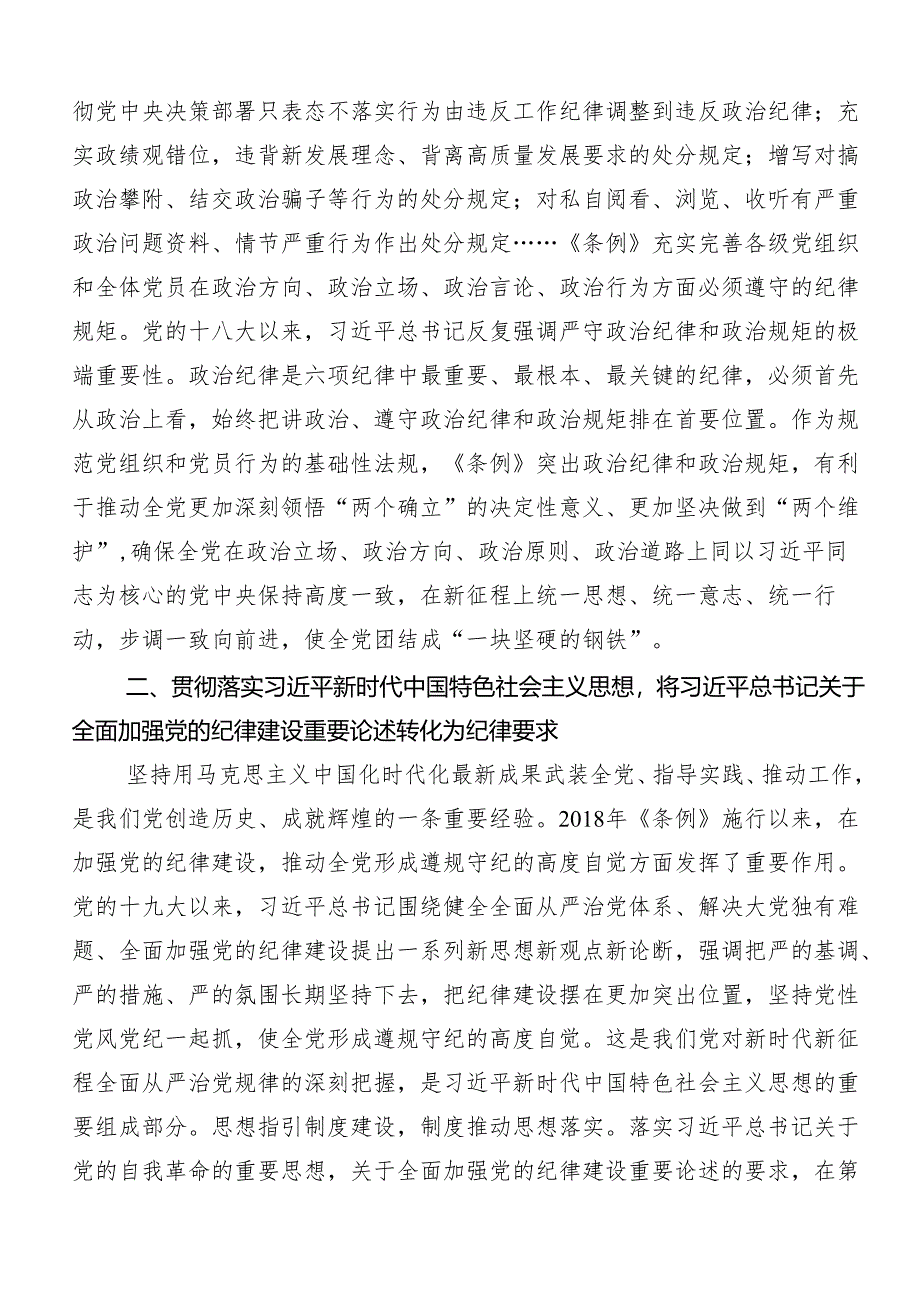 彻党中央决策部署只表态不落实行为由违反工作纪律调整到违反政治纪律；充实政绩观错位，违背新发展理念、背离高质量发展要求的处分规定；增写对搞政治攀附、结交政治骗子等行为的处分规定；对私自阅看、浏览、收听有严重政治问题资料、情节严重行为作出处分规定……《条例》充实完善各级党组织和全体党员在政治方向、政治立场、政治言论、政治行为方面必须遵守的纪律规矩。党的十八大以来，习近平总书记反复强调严守政治纪律和政治规矩的极端重要性。政治纪律是六项纪律中最重要、最根本、最关键的纪律，必须首先从政治上看，始终把讲政治、遵守政治纪律和政治规矩排在首要位置。作为规范党组织和党员行为的基础性法规，《条例》突出政治纪律和政治规矩，有利于推动全党更加深刻领悟“两个确立”的决定性意义、更加坚决做到“两个维护”，确保全党在政治立场、政治方向、政治原则、政治道路上同以习近平同志为核心的党中央保持高度一致，在新征程上统一思想、统一意志、统一行动，步调一致向前进，使全党团结成“一块坚硬的钢铁”。

二、贯彻落实习近平新时代中国特色社会主义思想，将习近平总书记关于全面加强党的纪律建设重要论述转化为纪律要求

坚持用马克思主义中国化时代化最新成果武装全党、指导实践、推动工作，是我们党创造历史、成就辉煌的一条重要经验。2018年《条例》施行以来，在加强党的纪律建设，推动全党形成遵规守纪的高度自觉方面发挥了重要作用。党的十九大以来，习近平总书记围绕健全全面从严治党体系、解决大党独有难题、全面加强党的纪律建设提出一系列新思想新观点新论断，强调把严的基调、严的措施、严的氛围长期坚持下去，把纪律建设摆在更加突出位置，坚持党性党风党纪一起抓，使全党形成遵规守纪的高度自觉。这是我们党对新时代新征程全面从严治党规律的深刻把握，是习近平新时代中国特色社会主义思想的重要组成部分。思想指引制度建设，制度推动思想落实。落实习近平总书记关于党的自我革命的重要思想，关于全面加强党的纪律建设重要论述的要求，在第